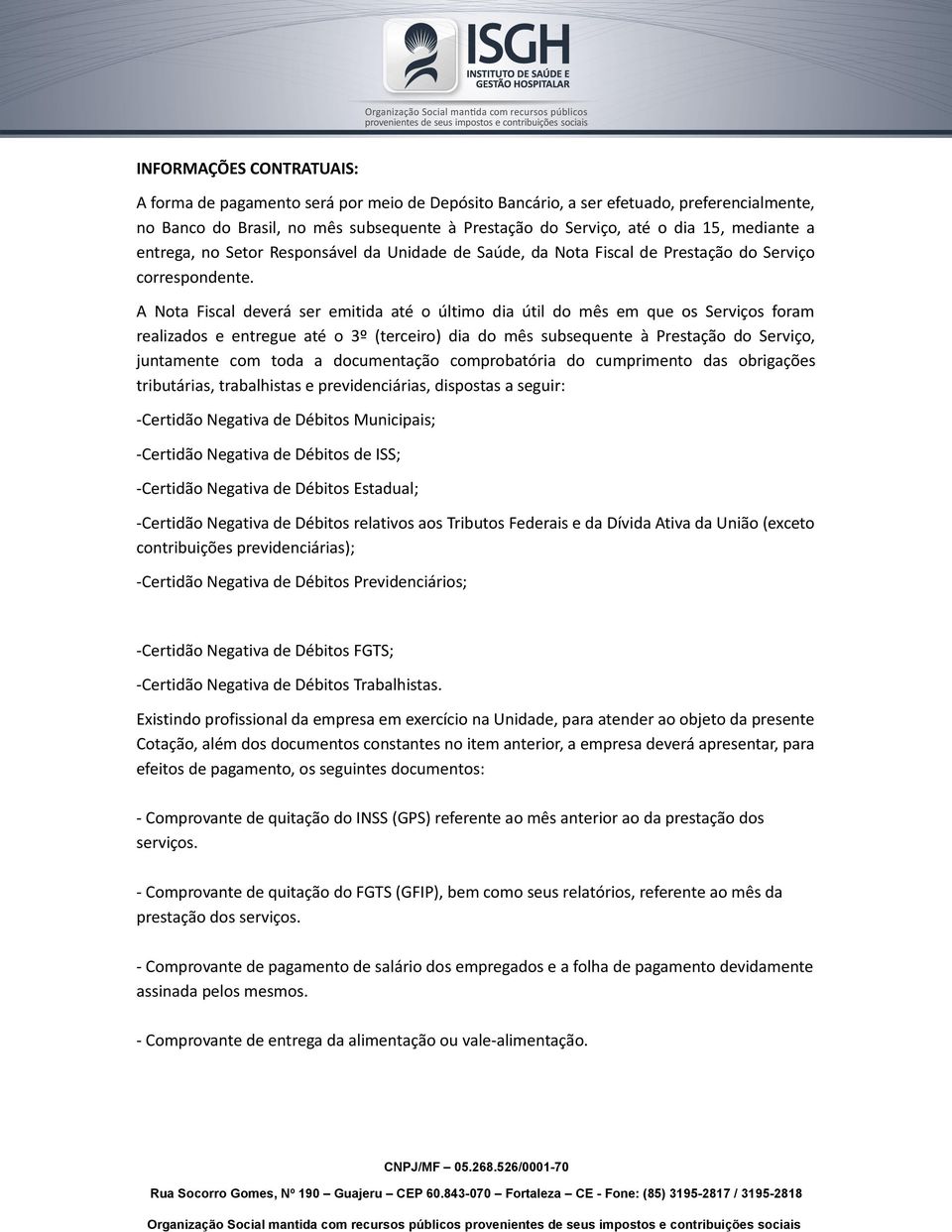 ISGH
INSTITUTO DE SAÚDE E GESTÃO HOSPITALAR
Organização Social mantida com recursos públicos provenientes de seus impostos e contribuições sociais

INFORMAÇÕES CONTRATUAIS:

A forma de pagamento será por meio de Depósito Bancário, a ser efetuado, preferencialmente, no Banco do Brasil, no mês subsequente à Prestação do Serviço, até o dia 15, mediante a entrega, no Setor Responsável da Unidade de Saúde, da Nota Fiscal de Prestação do Serviço correspondente.

A Nota Fiscal deverá ser emitida até o último dia útil do mês em que os Serviços foram realizados e entregue até o 3º (terceiro) dia do mês subsequente à Prestação do Serviço, juntamente com toda a documentação comprobatória do cumprimento das obrigações tributárias, trabalhistas e previdenciárias, dispostas a seguir:

-Certidão Negativa de Débitos Municipais;

-Certidão Negativa de Débitos de ISS;

-Certidão Negativa de Débitos Estadual;

-Certidão Negativa de Débitos relativos aos Tributos Federais e da Dívida Ativa da União (exceto contribuições previdenciárias);

-Certidão Negativa de Débitos Previdenciários;

-Certidão Negativa de Débitos FGTS;

-Certidão Negativa de Débitos Trabalhistas.

Existindo profissional da empresa em exercício na Unidade, para atender ao objeto da presente Cotação, além dos documentos constantes no item anterior, a empresa deverá apresentar, para efeitos de pagamento, os seguintes documentos:

- Comprovante de quitação do INSS (GPS) referente ao mês anterior ao da prestação dos serviços.

- Comprovante de quitação do FGTS (GFIP), bem como seus relatórios, referente ao mês da prestação dos serviços.

- Comprovante de pagamento de salário dos empregados e a folha de pagamento devidamente assinada pelos mesmos.

- Comprovante de entrega da alimentação ou vale-alimentação.

CNPJ/MF – 05.268.526/0001-70

Rua Socorro Gomes, Nº 190 – Guajeru – CEP 60.843-070 – Fortaleza – CE - Fone: (85) 3195-2817 / 3195-2818

Organização Social mantida com recursos públicos provenientes de seus impostos e contribuições sociais